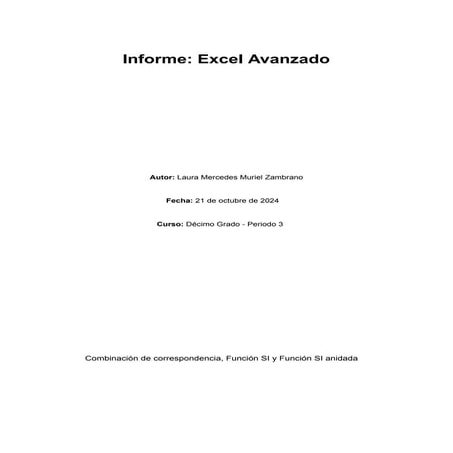 Informe: Excel Avanzado

Autor: Laura Mercedes Muriel Zambrano

Fecha: 21 de octubre de 2024

Curso: Décimo Grado - Periodo 3

Combinación de correspondencia, Función SI y Función SI anidada